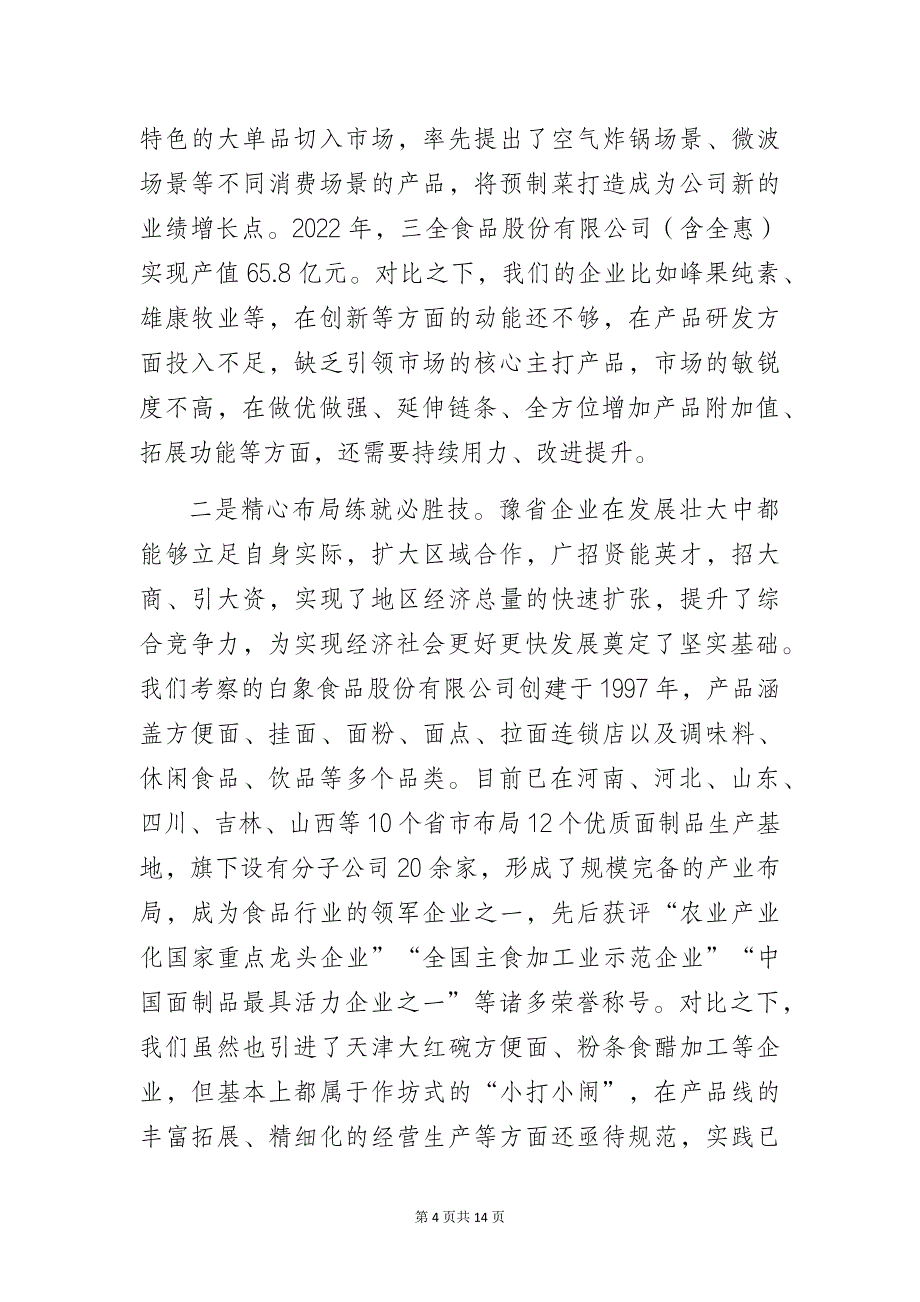 特色的大单品切入市场，率先提出了空气炸锅场景、微波场景等不同消费场景的产品，将预制菜打造成为公司新的业绩增长点。2022年，三全食品股份有限公司（含全惠）实现产值65.8亿元。对比之下，我们的企业比如峰果纯素、雄康牧业等，在创新等方面的动能还不够，在产品研发方面投入不足，缺乏引领市场的核心主打产品，市场的敏锐度不高，在做优做强、延伸链条、全方位增加产品附加值、拓展功能等方面，还需要持续用力、改进提升。

二是精心布局练就必胜技。豫省企业在发展壮大中都能够立足自身实际，扩大区域合作，广招贤能英才，招大商、引大资，实现了地区经济总量的快速扩张，提升了综合竞争力，为实现经济社会更好更快发展奠定了坚实基础。我们考察的白象食品股份有限公司创建于1997年，产品涵盖方便面、挂面、面粉、面点、拉面连锁店以及调味料、休闲食品、饮品等多个品类。目前已在河南、河北、山东、四川、吉林、山西等10个省市布局12个优质面制品生产基地，旗下设有分子公司20余家，形成了规模完备的产业布局，成为食品行业的领军企业之一，先后获评“农业产业化国家重点龙头企业”“全国主食加工业示范企业”“中国面制品最具活力企业之一”等诸多荣誉称号。对比之下，我们虽然也引进了天津大红碗方便面、粉条食醋加工等企业，但基本上都属于作坊式的“小打小闹”，在产品线的丰富拓展、精细化的经营生产等方面还亟待规范，实践已

第4页共14页